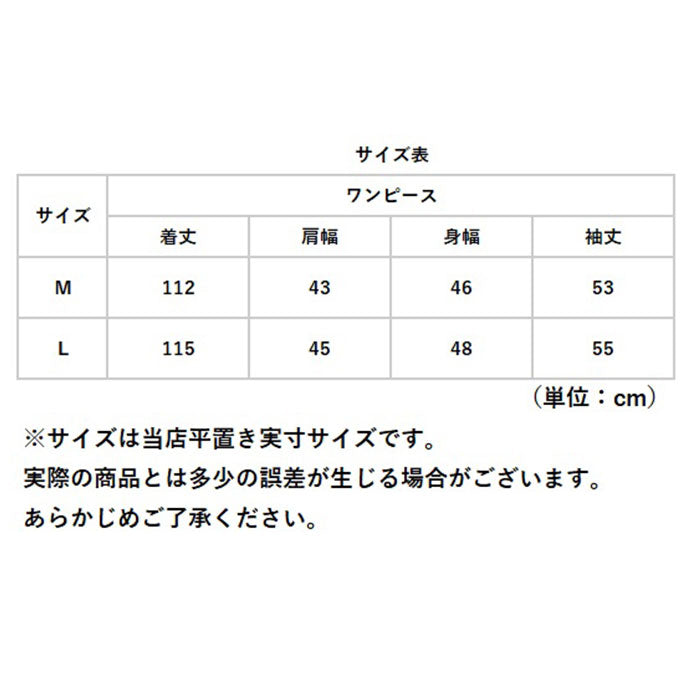 サイズ表

| サイズ | ワンピース | | | |
|---|---|---|---|---|
| | 着丈 | 肩幅 | 身幅 | 袖丈 |
| M | 112 | 43 | 46 | 53 |
| L | 115 | 45 | 48 | 55 |

（単位：cm）

※サイズは当店平置き実寸サイズです。
実際の商品とは多少の誤差が生じる場合がございます。
あらかじめご了承ください。